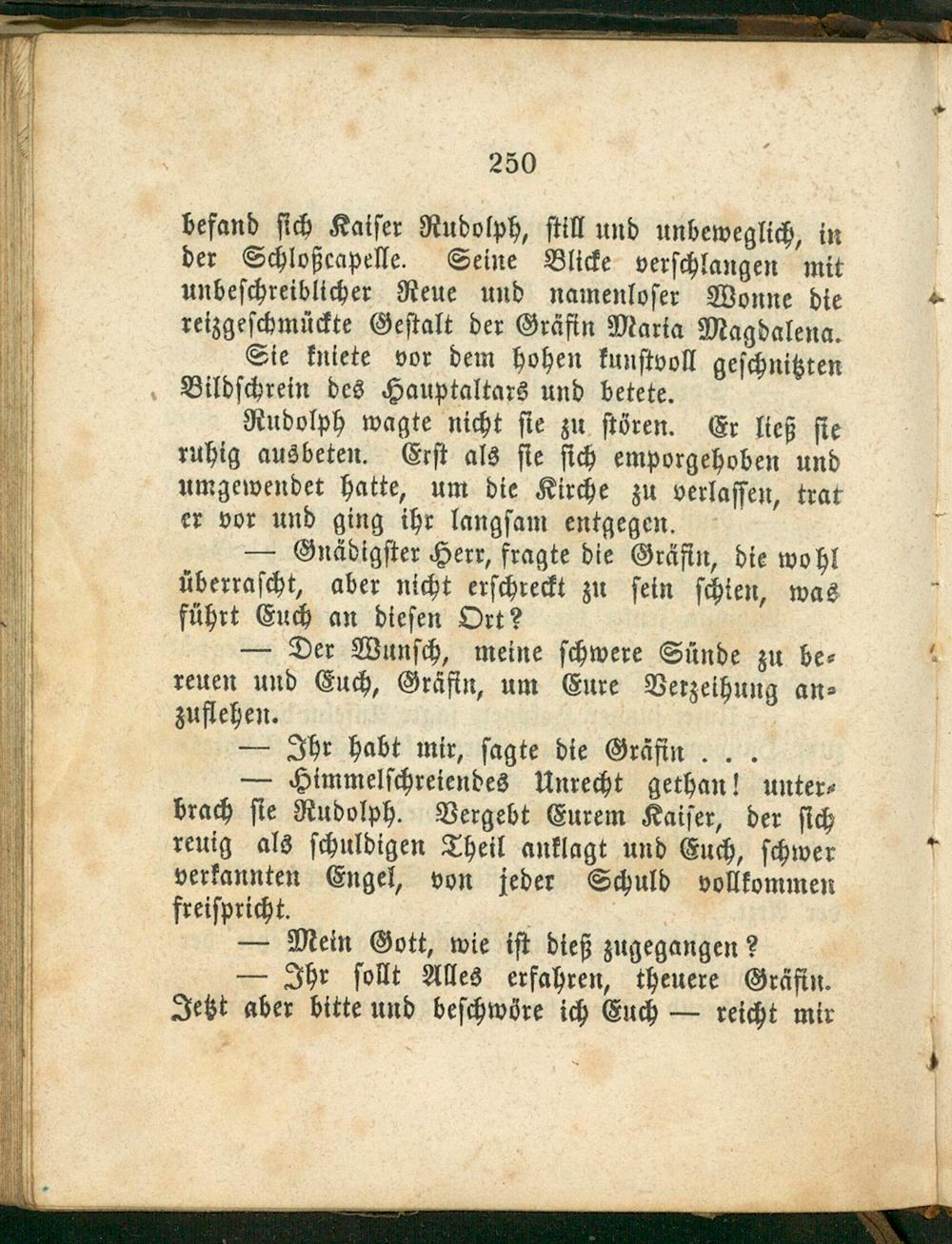 250

befand sich Kaiser Rudolph, still und unbeweglich, in der Schloßcapelle. Seine Blicke verschlangen mit unbeschreiblicher Reue und namenloser Wonne die reizgeschmückte Gestalt der Gräfin Maria Magdalena.

Sie kniete vor dem hohen kunstvoll geschnitzten Bildschrein des Hauptaltars und betete.

Rudolph wagte nicht sie zu stören. Er ließ sie ruhig ausbeten. Erst als sie sich emporgehoben und umgewendet hatte, um die Kirche zu verlassen, trat er vor und ging ihr langsam entgegen.

— Gnädigster Herr, fragte die Gräfin, die wohl überrascht, aber nicht erschreckt zu sein schien, was führt Euch an diesen Ort?

— Der Wunsch, meine schwere Sünde zu bereuen und Euch, Gräfin, um Eure Verzeihung anzuflehen.

— Ihr habt mir, sagte die Gräfin . . .

— Himmelschreiendes Unrecht gethan! unterbrach sie Rudolph. Vergebt Eurem Kaiser, der sich reuig als schuldigen Theil anklagt und Euch, schwer verkannten Engel, von jeder Schuld vollkommen freispricht.

— Mein Gott, wie ist dieß zugegangen?

— Ihr sollt Alles erfahren, theuere Gräfin. Jetzt aber bitte und beschwöre ich Euch — reicht mir